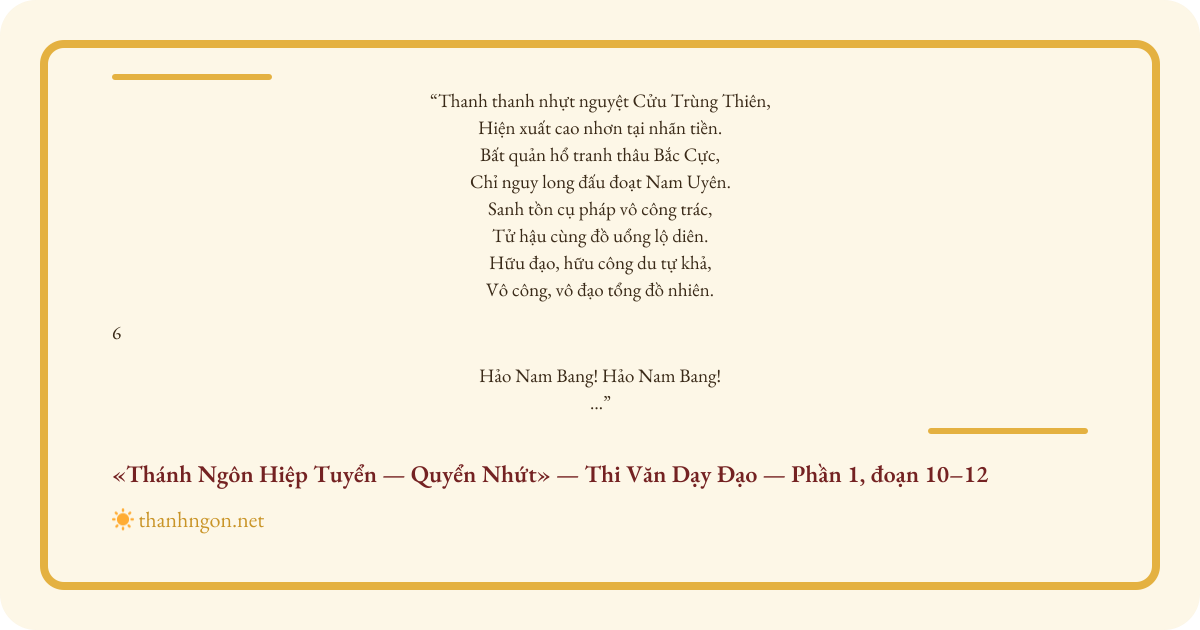 "Thanh thanh nhựt nguyệt Cửu Trùng Thiên,
Hiện xuất cao nhơn tại nhãn tiền.
Bất quản hổ tranh thâu Bắc Cực,
Chỉ nguy long đấu đoạt Nam Uyên.
Sanh tồn cụ pháp vô công trác,
Tử hậu cùng đồ uổng lộ diên.
Hữu đạo, hữu công du tự khả,
Vô công, vô đạo tổng đồ nhiên.

6

Hảo Nam Bang! Hảo Nam Bang!
..."

«Thánh Ngôn Hiệp Tuyển — Quyển Nhứt» — Thi Văn Dạy Đạo — Phần 1, đoạn 10–12

thanhngon.net